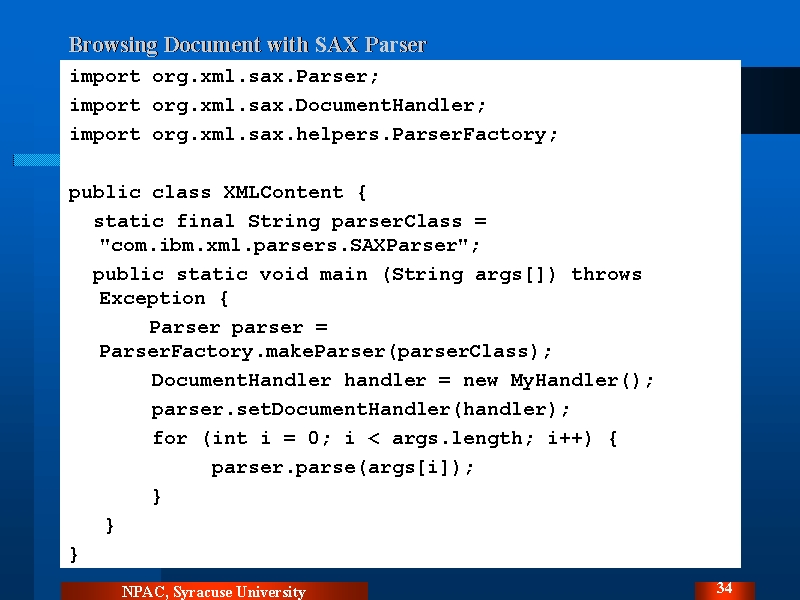 Browsing Document with SAX Parser

import org.xml.sax.Parser;
import org.xml.sax.DocumentHandler;
import org.xml.sax.helpers.ParserFactory;

public class XMLContent {
static final String parserClass = "com.ibm.xml.parsers.SAXParser";
public static void main (String args[]) throws Exception {
Parser parser = ParserFactory.makeParser(parserClass);
DocumentHandler handler = new MyHandler();
parser.setDocumentHandler(handler);
for (int i = 0; i < args.length; i++) {
parser.parse(args[i]);
}
}
}

NPAC, Syracuse University

34